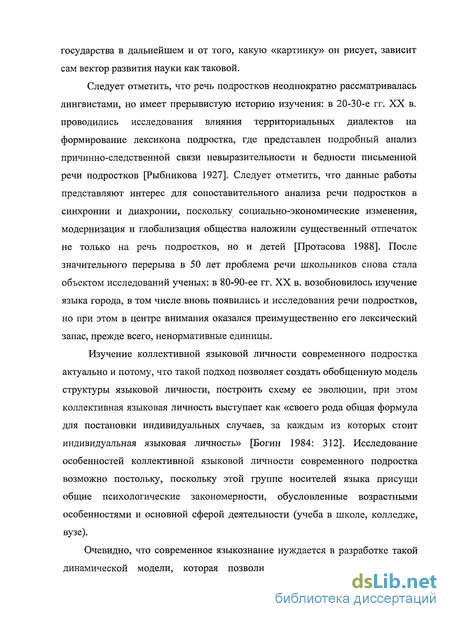 государства в дальнейшем и от того, какую «картинку» он рисует, зависит сам вектор развития науки как таковой.

Следует отметить, что речь подростков неоднократно рассматривалась лингвистами, но имеет прерывистую историю изучения: в 20-30-е гг. XX в. проводились исследования влияния территориальных диалектов на формирование лексикона подростка, где представлен подробный анализ причинно-следственной связи невыразительности и бедности письменной речи подростков [Рыбникова 1927]. Следует отметить, что данные работы представляют интерес для сопоставительного анализа речи подростков в синхронии и диахронии, поскольку социально-экономические изменения, модернизация и глобализация общества наложили существенный отпечаток не только на речь подростков, но и детей [Протасова 1988]. После значительного перерыва в 50 лет проблема речи школьников снова стала объектом исследований ученых: в 80-90-ее гг. XX в. возобновилось изучение языка города, в том числе вновь появились и исследования речи подростков, но при этом в центре внимания оказался преимущественно его лексический запас, прежде всего, ненормативные единицы.

Изучение коллективной языковой личности современного подростка актуально и потому, что такой подход позволяет создать обобщенную модель структуры языковой личности, построить схему ее эволюции, при этом коллективная языковая личность выступает как «своего рода общая формула для постановки индивидуальных случаев, за каждым из которых стоит индивидуальная языковая личность» [Богин 1984: 312]. Исследование особенностей коллективной языковой личности современного подростка возможно постольку, поскольку этой группе носителей языка присущи общие психологические закономерности, обусловленные возрастными особенностями и основной сферой деятельности (учеба в школе, колледже, вузе).

Очевидно, что современное языкознание нуждается в разработке такой динамической модели, которая позволи

dsLib.net
библиотека диссертаций